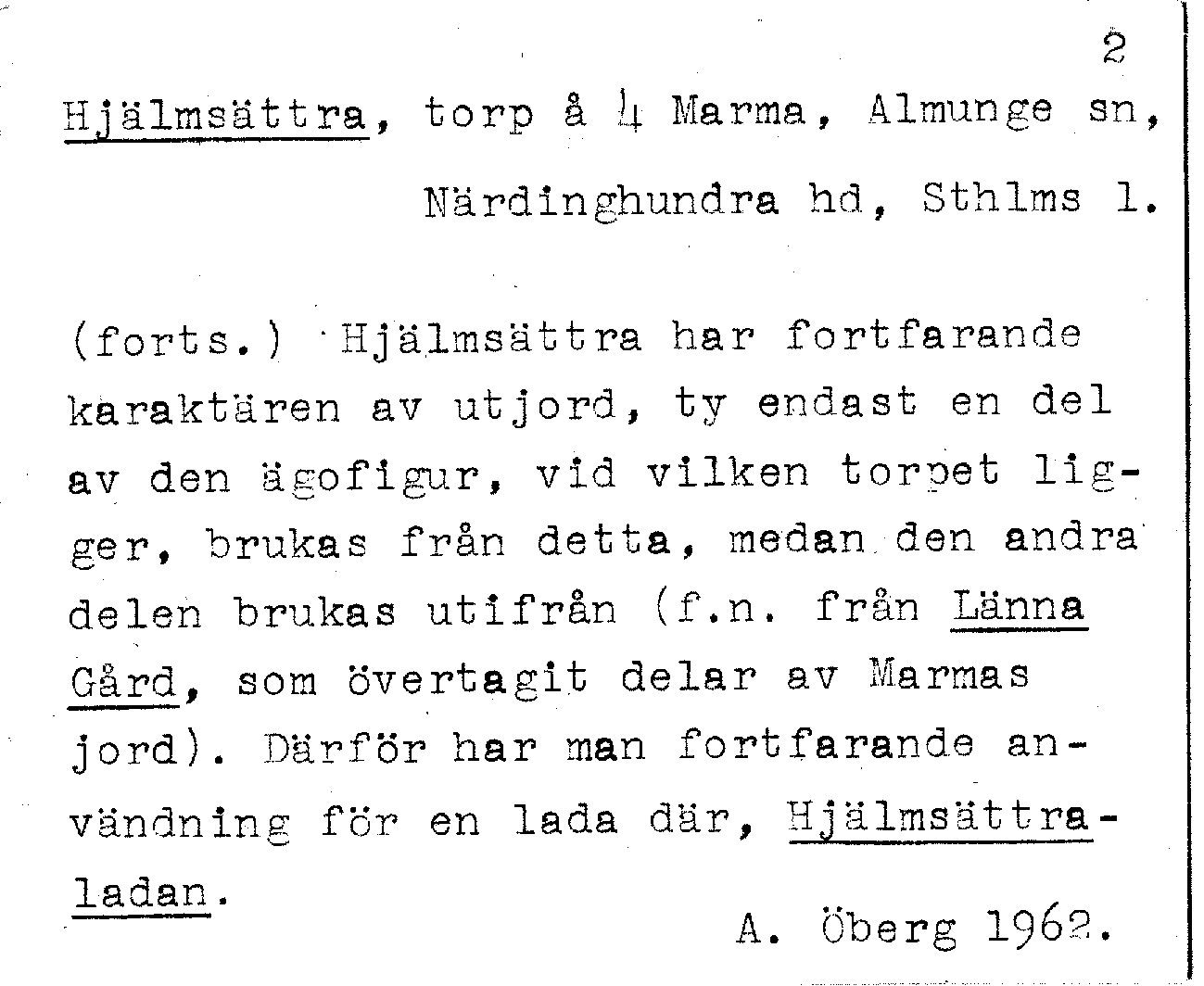 2

Hjälmsättra, torp å 4 Marma, Almunge sn, Närdinghundra hd, Sthlms l.

(forts.) Hjälmsättra har fortfarande karaktären av utjord, ty endast en del av den ägofigur, vid vilken torpet ligger, brukas från detta, medan den andra delen brukas utifrån (f.n. från Länna Gård, som övertagit delar av Marmas jord). Därför har man fortfarande användning för en lada där, Hjälmsättraladan.

A. Öberg 1962.